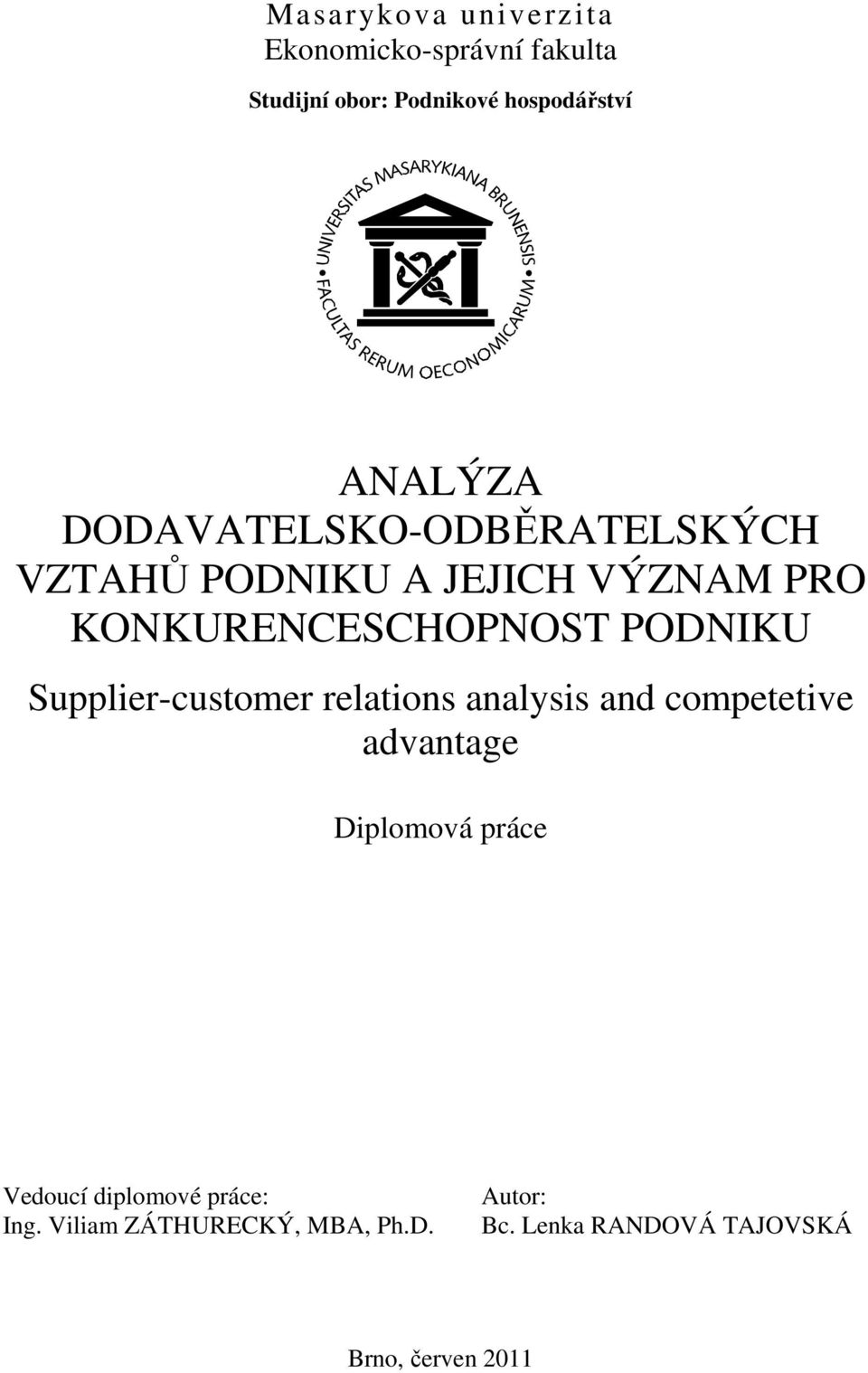 Masarykova univerzita
Ekonomicko-správní fakulta

Studijní obor: Podnikové hospodářství

UNIVERSITAS MASARYKIANA BRUNENSIS
FACULTAS RERUM OECONOMICARUM

ANALÝZA DODAVATELSKO-ODBĚRATELSKÝCH VZTAHŮ PODNIKU A JEJICH VÝZNAM PRO KONKURENCESCHOPNOST PODNIKU

Supplier-customer relations analysis and competetive advantage

Diplomová práce

Vedoucí diplomové práce:
Ing. Viliam ZÁTHURECKÝ, MBA, Ph.D.

Autor:
Bc. Lenka RANDOVÁ TAJOVSKÁ

Brno, červen 2011